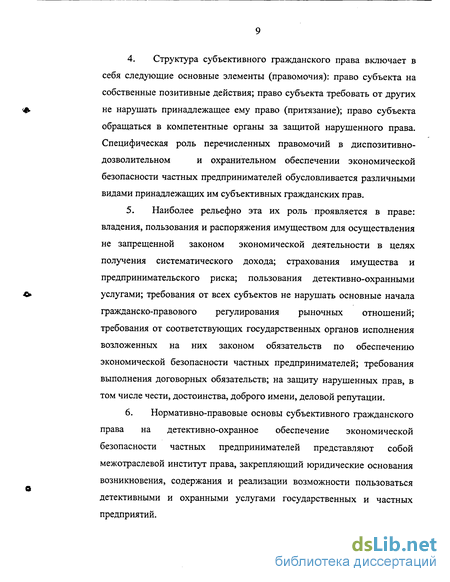 9

4. Структура субъективного гражданского права включает в себя следующие основные элементы (правомочия): право субъекта на собственные позитивные действия; право субъекта требовать от других не нарушать принадлежащее ему право (притязание); право субъекта обращаться в компетентные органы за защитой нарушенного права. Специфическая роль перечисленных правомочий в диспозитивно-дозволительном и охранительном обеспечении экономической безопасности частных предпринимателей обусловливается различными видами принадлежащих им субъективных гражданских прав.

5. Наиболее рельефно эта их роль проявляется в праве: владения, пользования и распоряжения имуществом для осуществления не запрещенной законом экономической деятельности в целях получения систематического дохода; страхования имущества и предпринимательского риска; пользования детективно-охранными услугами; требования от всех субъектов не нарушать основные начала гражданско-правового регулирования рыночных отношений; требования от соответствующих государственных органов исполнения возложенных на них законом обязательств по обеспечению экономической безопасности частных предпринимателей; требования выполнения договорных обязательств; на защиту нарушенных прав, в том числе чести, достоинства, доброго имени, деловой репутации.

6. Нормативно-правовые основы субъективного гражданского права на детективно-охранное обеспечение экономической безопасности частных предпринимателей представляют собой межотраслевой институт права, закрепляющий юридические основания возникновения, содержания и реализации возможности пользоваться детективными и охранными услугами государственных и частных предприятий.

dsLib.net
библиотека диссертаций